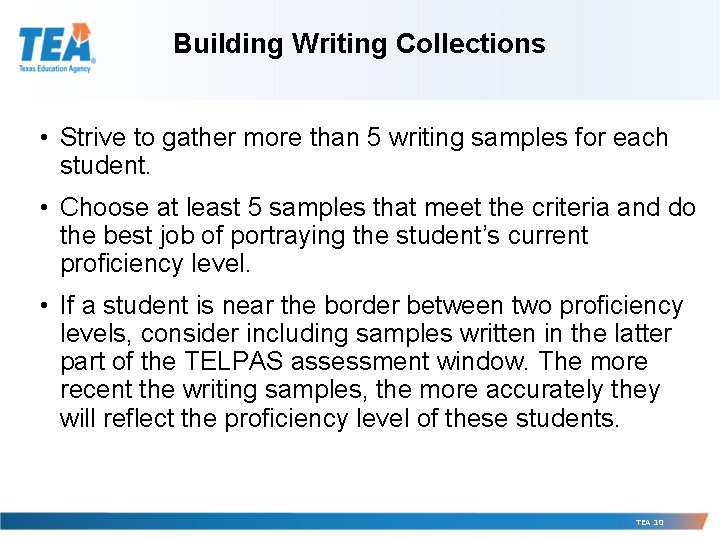 TEA
Texas Education Agency

Building Writing Collections

• Strive to gather more than 5 writing samples for each student.

• Choose at least 5 samples that meet the criteria and do the best job of portraying the student's current proficiency level.

• If a student is near the border between two proficiency levels, consider including samples written in the latter part of the TELPAS assessment window. The more recent the writing samples, the more accurately they will reflect the proficiency level of these students.

TEA 10